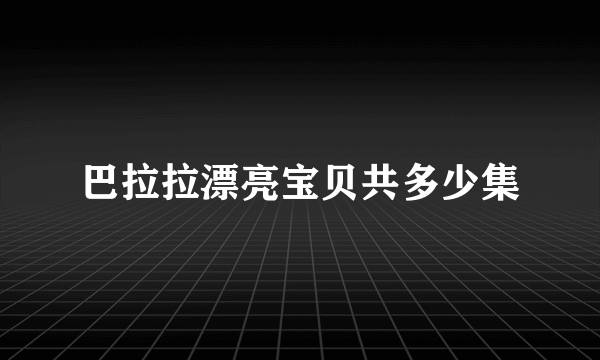 巴拉拉漂亮宝贝共多少集